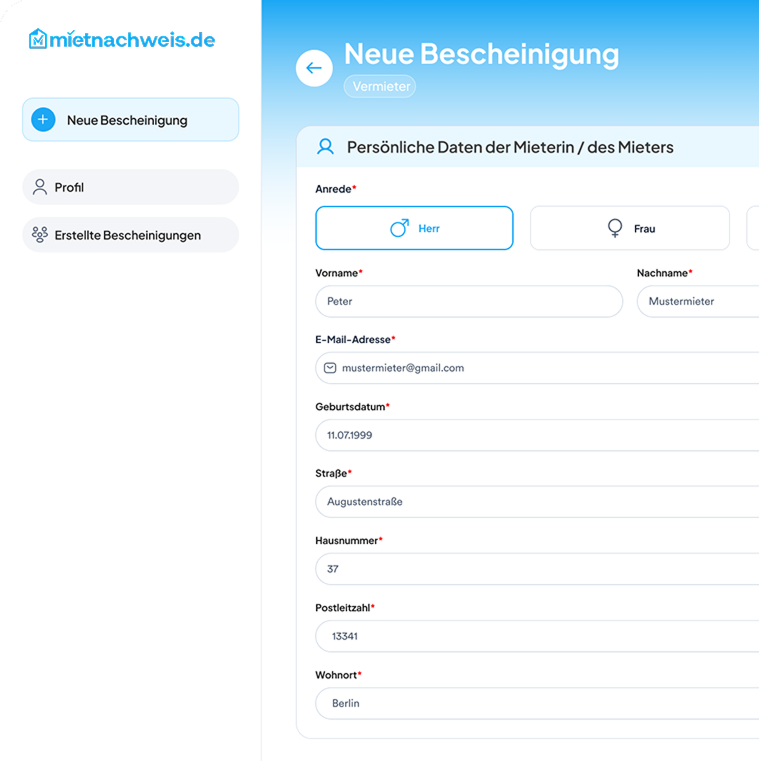 mietnachweis.de

Neue Bescheinigung

Profil

Erstellte Bescheinigungen

Neue Bescheinigung
Vermieter

Persönliche Daten der Mieterin / des Mieters

Anrede*

Herr

Frau

Vorname*
Peter

Nachname*
Mustermieter

E-Mail-Adresse*
mustermieter@gmail.com

Geburtsdatum*
11.07.1999

Straße*
Augustenstraße

Hausnummer*
37

Postleitzahl*
13341

Wohnort*
Berlin